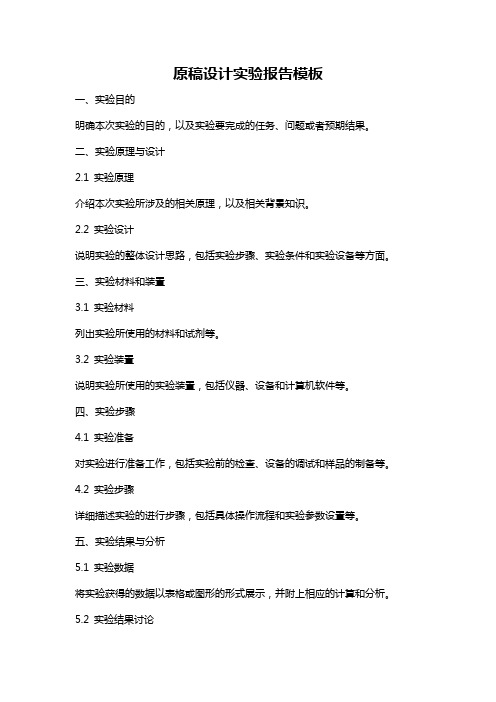 原稿设计实验报告模板

一、实验目的

明确本次实验的目的，以及实验要完成的任务、问题或者预期结果。

二、实验原理与设计

2.1 实验原理

介绍本次实验所涉及的相关原理，以及相关背景知识。

2.2 实验设计

说明实验的整体设计思路，包括实验步骤、实验条件和实验设备等方面。

三、实验材料和装置

3.1 实验材料

列出实验所使用的材料和试剂等。

3.2 实验装置

说明实验所使用的实验装置，包括仪器、设备和计算机软件等。

四、实验步骤

4.1 实验准备

对实验进行准备工作，包括实验前的检查、设备的调试和样品的制备等。

4.2 实验步骤

详细描述实验的进行步骤，包括具体操作流程和实验参数设置等。

五、实验结果与分析

5.1 实验数据

将实验获得的数据以表格或图形的形式展示，并附上相应的计算和分析。

5.2 实验结果讨论